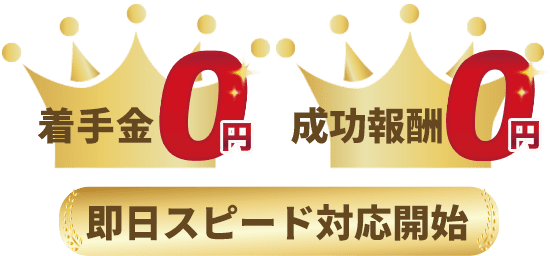 着手金0円

成功報酬0円

即日スピード対応開始